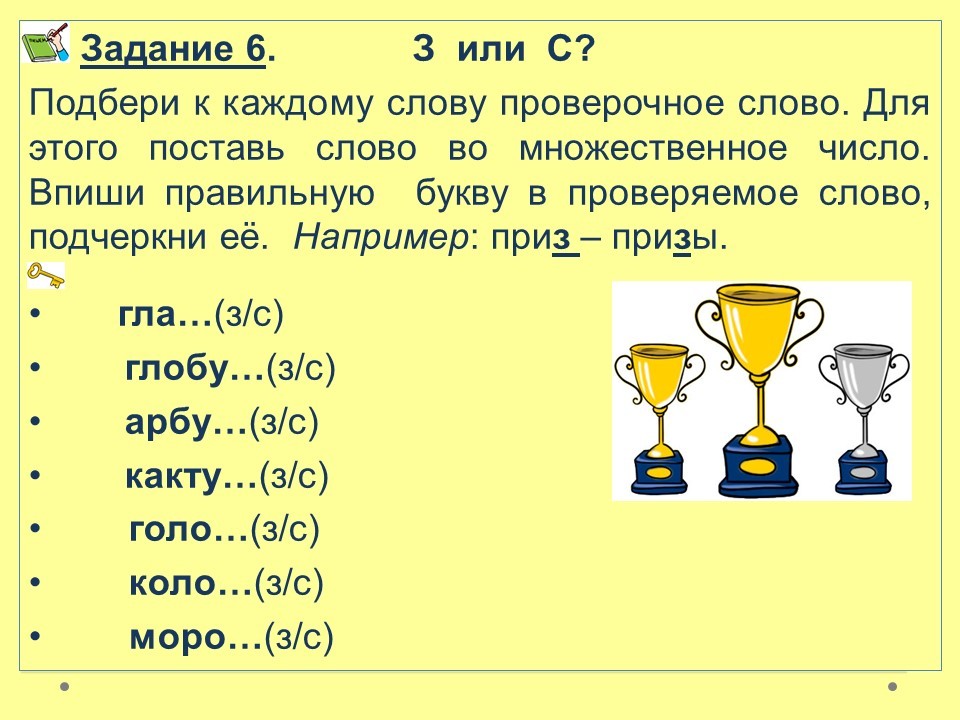 Задание 6. З или С?

Подбери к каждому слову проверочное слово. Для этого поставь слово во множественное число. Впиши правильную букву в проверяемое слово, подчеркни её. Например: приз – призы.

• гла…(з/с)
• глобу…(з/с)
• арбу…(з/с)
• какту…(з/с)
• голо…(з/с)
• коло…(з/с)
• моро…(з/с)